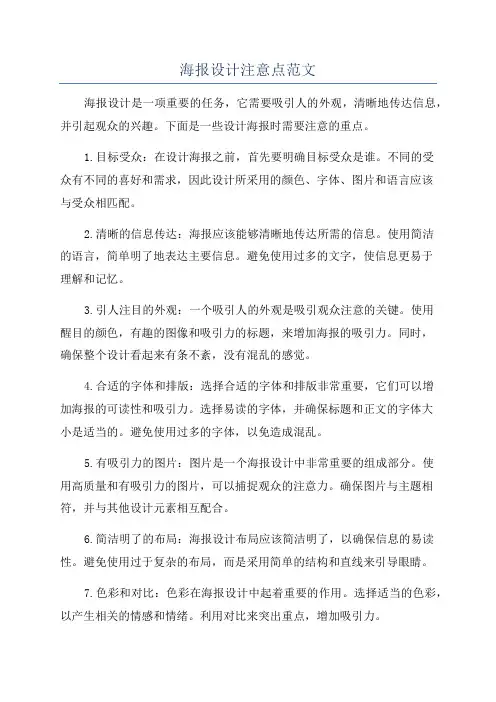 海报设计注意点范文

海报设计是一项重要的任务，它需要吸引人的外观，清晰地传达信息，并引起观众的兴趣。下面是一些设计海报时需要注意的重点。

1.目标受众：在设计海报之前，首先要明确目标受众是谁。不同的受众有不同的喜好和需求，因此设计所采用的颜色、字体、图片和语言应该与受众相匹配。

2.清晰的信息传达：海报应该能够清晰地传达所需的信息。使用简洁的语言，简单明了地表达主要信息。避免使用过多的文字，使信息更易于理解和记忆。

3.引人注目的外观：一个吸引人的外观是吸引观众注意的关键。使用醒目的颜色，有趣的图像和吸引力的标题，来增加海报的吸引力。同时，确保整个设计看起来有条不紊，没有混乱的感觉。

4.合适的字体和排版：选择合适的字体和排版非常重要，它们可以增加海报的可读性和吸引力。选择易读的字体，并确保标题和正文的字体大小是适当的。避免使用过多的字体，以免造成混乱。

5.有吸引力的图片：图片是一个海报设计中非常重要的组成部分。使用高质量和有吸引力的图片，可以捕捉观众的注意力。确保图片与主题相符，并与其他设计元素相互配合。

6.简洁明了的布局：海报设计布局应该简洁明了，以确保信息的易读性。避免使用过于复杂的布局，而是采用简单的结构和直线来引导眼睛。

7.色彩和对比：色彩在海报设计中起着重要的作用。选择适当的色彩，以产生相关的情感和情绪。利用对比来突出重点，增加吸引力。